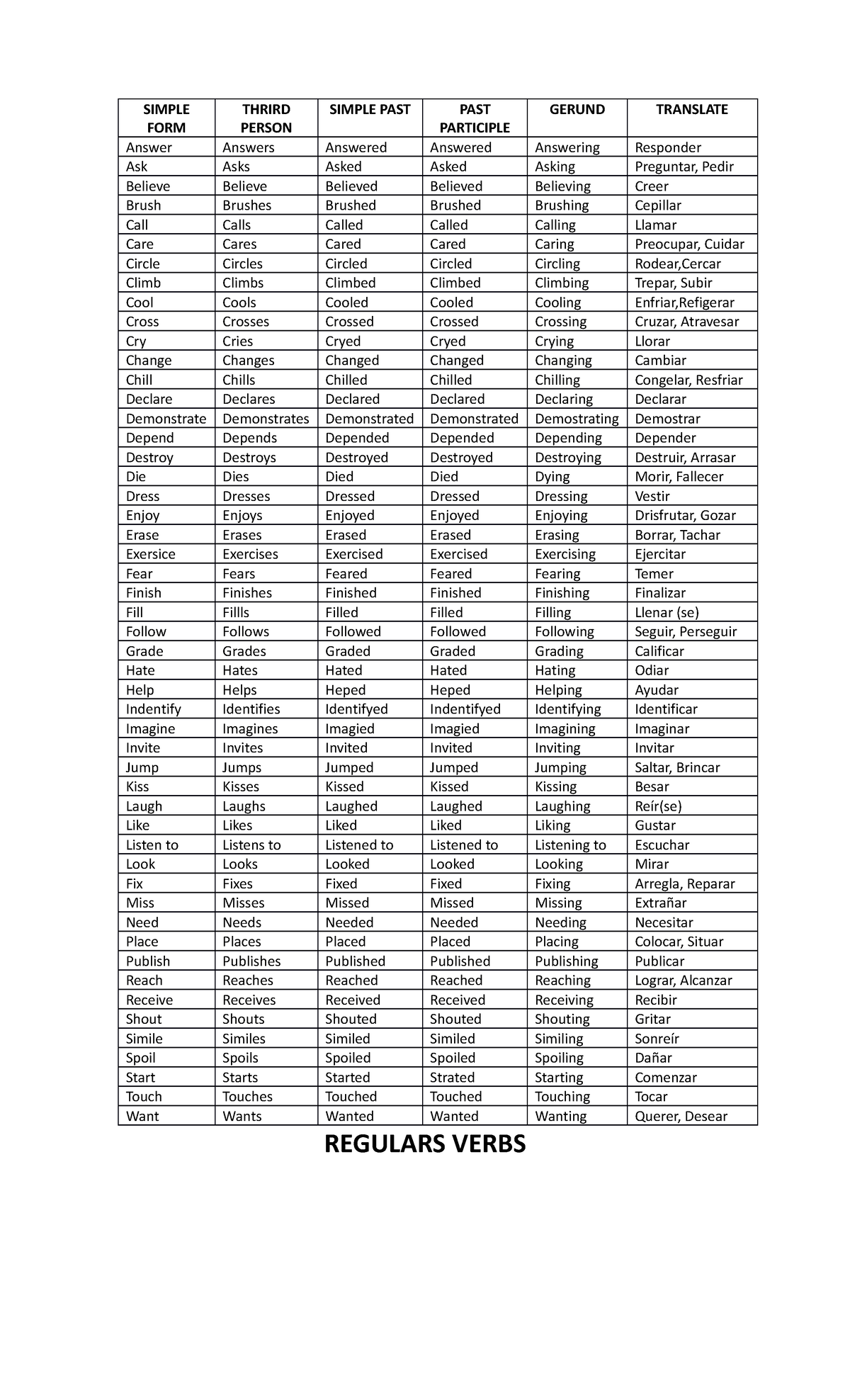 | SIMPLE FORM | THRIRD PERSON | SIMPLE PAST | PAST PARTICIPLE | GERUND | TRANSLATE |
|---|---|---|---|---|---|
| Answer | Answers | Answered | Answered | Answering | Responder |
| Ask | Asks | Asked | Asked | Asking | Preguntar, Pedir |
| Believe | Believe | Believed | Believed | Believing | Creer |
| Brush | Brushes | Brushed | Brushed | Brushing | Cepillar |
| Call | Calls | Called | Called | Calling | Llamar |
| Care | Cares | Cared | Cared | Caring | Preocupar, Cuidar |
| Circle | Circles | Circled | Circled | Circling | Rodear,Cercar |
| Climb | Climbs | Climbed | Climbed | Climbing | Trepar, Subir |
| Cool | Cools | Cooled | Cooled | Cooling | Enfriar,Refigerar |
| Cross | Crosses | Crossed | Crossed | Crossing | Cruzar, Atravesar |
| Cry | Cries | Cryed | Cryed | Crying | Llorar |
| Change | Changes | Changed | Changed | Changing | Cambiar |
| Chill | Chills | Chilled | Chilled | Chilling | Congelar, Resfriar |
| Declare | Declares | Declared | Declared | Declaring | Declarar |
| Demonstrate | Demonstrates | Demonstrated | Demonstrated | Demostrating | Demostrar |
| Depend | Depends | Depended | Depended | Depending | Depender |
| Destroy | Destroys | Destroyed | Destroyed | Destroying | Destruir, Arrasar |
| Die | Dies | Died | Died | Dying | Morir, Fallecer |
| Dress | Dresses | Dressed | Dressed | Dressing | Vestir |
| Enjoy | Enjoys | Enjoyed | Enjoyed | Enjoying | Drisfrutar, Gozar |
| Erase | Erases | Erased | Erased | Erasing | Borrar, Tachar |
| Exersice | Exercises | Exercised | Exercised | Exercising | Ejercitar |
| Fear | Fears | Feared | Feared | Fearing | Temer |
| Finish | Finishes | Finished | Finished | Finishing | Finalizar |
| Fill | Fillls | Filled | Filled | Filling | Llenar (se) |
| Follow | Follows | Followed | Followed | Following | Seguir, Perseguir |
| Grade | Grades | Graded | Graded | Grading | Calificar |
| Hate | Hates | Hated | Hated | Hating | Odiar |
| Help | Helps | Heped | Heped | Helping | Ayudar |
| Indentify | Identifies | Identifyed | Indentifyed | Identifying | Identificar |
| Imagine | Imagines | Imagied | Imagied | Imagining | Imaginar |
| Invite | Invites | Invited | Invited | Inviting | Invitar |
| Jump | Jumps | Jumped | Jumped | Jumping | Saltar, Brincar |
| Kiss | Kisses | Kissed | Kissed | Kissing | Besar |
| Laugh | Laughs | Laughed | Laughed | Laughing | Reír(se) |
| Like | Likes | Liked | Liked | Liking | Gustar |
| Listen to | Listens to | Listened to | Listened to | Listening to | Escuchar |
| Look | Looks | Looked | Looked | Looking | Mirar |
| Fix | Fixes | Fixed | Fixed | Fixing | Arregla, Reparar |
| Miss | Misses | Missed | Missed | Missing | Extrañar |
| Need | Needs | Needed | Needed | Needing | Necesitar |
| Place | Places | Placed | Placed | Placing | Colocar, Situar |
| Publish | Publishes | Published | Published | Publishing | Publicar |
| Reach | Reaches | Reached | Reached | Reaching | Lograr, Alcanzar |
| Receive | Receives | Received | Received | Receiving | Recibir |
| Shout | Shouts | Shouted | Shouted | Shouting | Gritar |
| Simile | Similes | Similed | Similed | Similing | Sonreír |
| Spoil | Spoils | Spoiled | Spoiled | Spoiling | Dañar |
| Start | Starts | Started | Strated | Starting | Comenzar |
| Touch | Touches | Touched | Touched | Touching | Tocar |
| Want | Wants | Wanted | Wanted | Wanting | Querer, Desear |

REGULARS VERBS